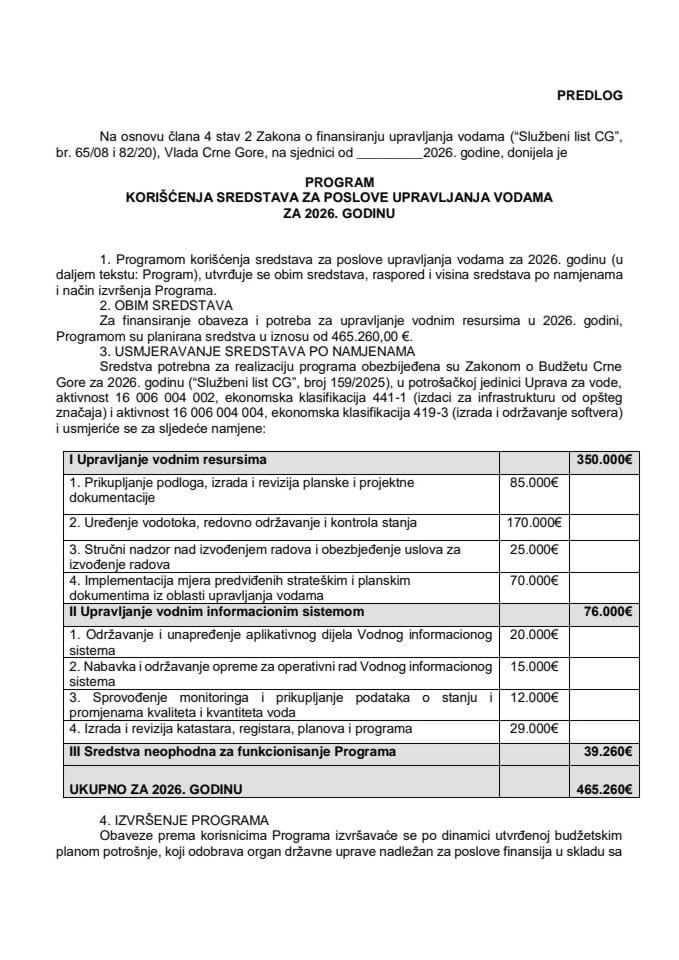 PREDLOG

Na osnovu člana 4 stav 2 Zakona o finansiranju upravljanja vodama ("Službeni list CG", br. 65/08 i 82/20), Vlada Crne Gore, na sjednici od ____2026. godine, donijela je

PROGRAM
KORIŠĆENJA SREDSTAVA ZA POSLOVE UPRAVLJANJA VODAMA
ZA 2026. GODINU

1. Programom korišćenja sredstava za poslove upravljanja vodama za 2026. godinu (u daljem tekstu: Program), utvrđuje se obim sredstava, raspored i visina sredstava po namjenama i način izvršenja Programa.

2. OBIM SREDSTAVA
Za finansiranje obaveza i potreba za upravljanje vodnim resursima u 2026. godini, Programom su planirana sredstva u iznosu od 465.260,00 €.

3. USMJERAVANJE SREDSTAVA PO NAMJENAMA
Sredstva potrebna za realizaciju programa obezbijeđena su Zakonom o Budžetu Crne Gore za 2026. godinu ("Službeni list CG", broj 159/2025), u potrošačkoj jedinici Uprava za vode, aktivnost 16 006 004 002, ekonomska klasifikacija 441-1 (izdaci za infrastrukturu od opšteg značaja) i aktivnost 16 006 004 004, ekonomska klasifikacija 419-3 (izrada i održavanje softvera) i usmjeriće se za sljedeće namjene:

| I Upravljanje vodnim resursima | | 350.000€ |
|---|---|---|
| 1. Prikupljanje podloga, izrada i revizija planske i projektne dokumentacije | 85.000€ | |
| 2. Uređenje vodotoka, redovno održavanje i kontrola stanja | 170.000€ | |
| 3. Stručni nadzor nad izvođenjem radova i obezbjeđenje uslova za izvođenje radova | 25.000€ | |
| 4. Implementacija mjera predviđenih strateškim i planskim dokumentima iz oblasti upravljanja vodama | 70.000€ | |
| II Upravljanje vodnim informacionim sistemom | | 76.000€ |
| 1. Održavanje i unapređenje aplikativnog dijela Vodnog informacionog sistema | 20.000€ | |
| 2. Nabavka i održavanje opreme za operativni rad Vodnog informacionog sistema | 15.000€ | |
| 3. Sprovođenje monitoringa i prikupljanje podataka o stanju i promjenama kvaliteta i kvantiteta voda | 12.000€ | |
| 4. Izrada i revizija katastara, registara, planova i programa | 29.000€ | |
| III Sredstva neophodna za funkcionisanje Programa | | 39.260€ |
| UKUPNO ZA 2026. GODINU | | 465.260€ |

4. IZVRŠENJE PROGRAMA
Obaveze prema korisnicima Programa izvršavaće se po dinamici utvrđenoj budžetskim planom potrošnje, koji odobrava organ državne uprave nadležan za poslove finansija u skladu sa